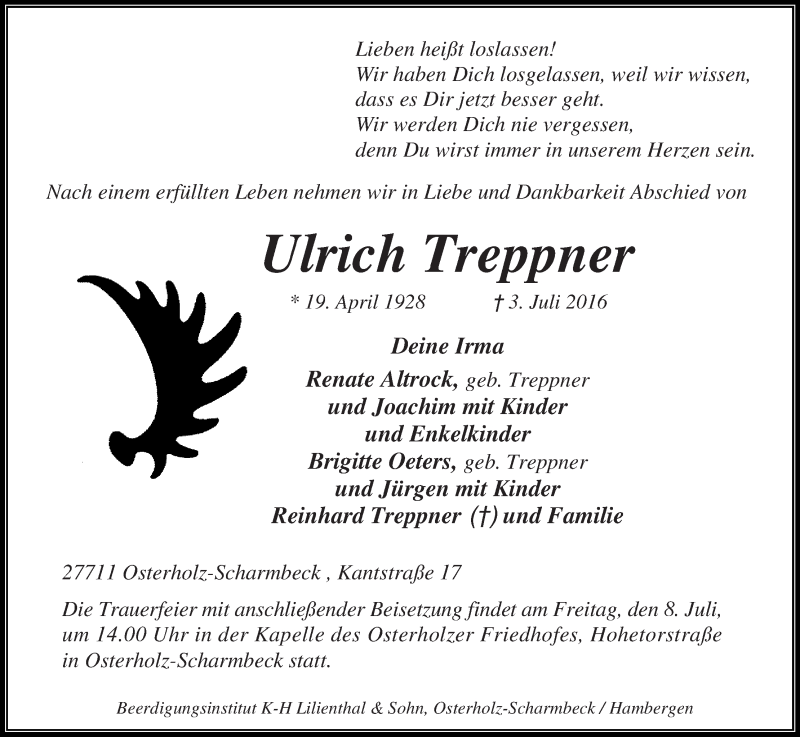 Lieben heißt loslassen!
Wir haben Dich losgelassen, weil wir wissen,
dass es Dir jetzt besser geht.
Wir werden Dich nie vergessen,
denn Du wirst immer in unserem Herzen sein.

Nach einem erfüllten Leben nehmen wir in Liebe und Dankbarkeit Abschied von

Ulrich Treppner

* 19. April 1928 † 3. Juli 2016

Deine Irma
Renate Altrock, geb. Treppner
und Joachim mit Kinder
und Enkelkinder
Brigitte Oeters, geb. Treppner
und Jürgen mit Kinder
Reinhard Treppner (†) und Familie

27711 Osterholz-Scharmbeck , Kantstraße 17

Die Trauerfeier mit anschließender Beisetzung findet am Freitag, den 8. Juli, um 14.00 Uhr in der Kapelle des Osterholzer Friedhofes, Hohetorstraße in Osterholz-Scharmbeck statt.

Beerdigungsinstitut K-H Lilienthal & Sohn, Osterholz-Scharmbeck / Hambergen